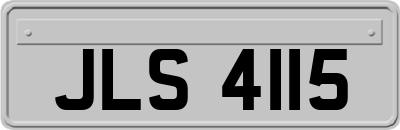 JLS 4115